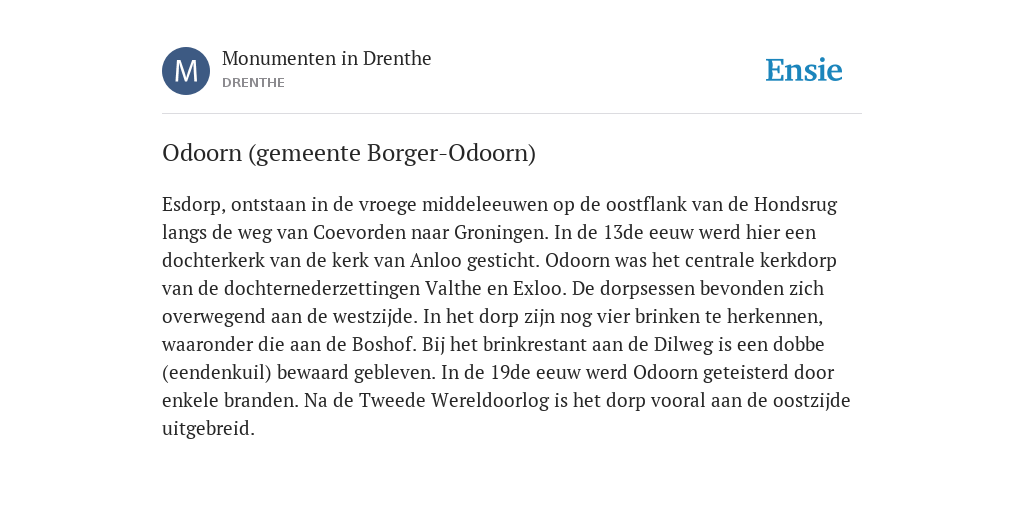 M

Monumenten in Drenthe
DRENTHE

Ensie

Odoorn (gemeente Borger-Odoorn)

Esdorp, ontstaan in de vroege middeleeuwen op de oostflank van de Hondsrug langs de weg van Coevorden naar Groningen. In de 13de eeuw werd hier een dochterkerk van de kerk van Anloo gesticht. Odoorn was het centrale kerkdorp van de dochternederzettingen Valthe en Exloo. De dorpsessen bevonden zich overwegend aan de westzijde. In het dorp zijn nog vier brinken te herkennen, waaronder die aan de Boshof. Bij het brinkrestant aan de Dilweg is een dobbe (eendenkuil) bewaard gebleven. In de 19de eeuw werd Odoorn geteisterd door enkele branden. Na de Tweede Wereldoorlog is het dorp vooral aan de oostzijde uitgebreid.